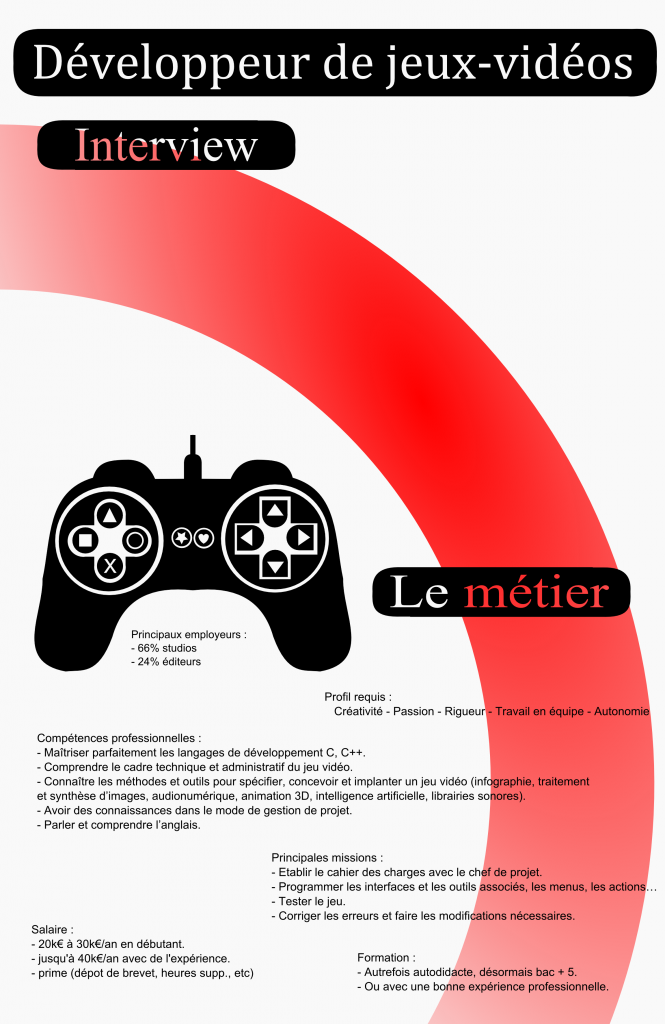 Développeur de jeux-vidéos

Interview

X

Le métier

Principaux employeurs :
- 66% studios
- 24% éditeurs

Profil requis :
Créativité - Passion - Rigueur - Travail en équipe - Autonomie

Compétences professionnelles :
- Maîtriser parfaitement les langages de développement C, C++.
- Comprendre le cadre technique et administratif du jeu vidéo.
- Connaître les méthodes et outils pour spécifier, concevoir et implanter un jeu vidéo (infographie, traitement et synthèse d'images, audionumérique, animation 3D, intelligence artificielle, librairies sonores).
- Avoir des connaissances dans le mode de gestion de projet.
- Parler et comprendre l'anglais.

Principales missions :
- Etablir le cahier des charges avec le chef de projet.
- Programmer les interfaces et les outils associés, les menus, les actions…
- Tester le jeu.
- Corriger les erreurs et faire les modifications nécessaires.

Salaire :
- 20k€ à 30k€/an en débutant.
- jusqu'à 40k€/an avec de l'expérience.
- prime (dépot de brevet, heures supp., etc)

Formation :
- Autrefois autodidacte, désormais bac + 5.
- Ou avec une bonne expérience professionnelle.